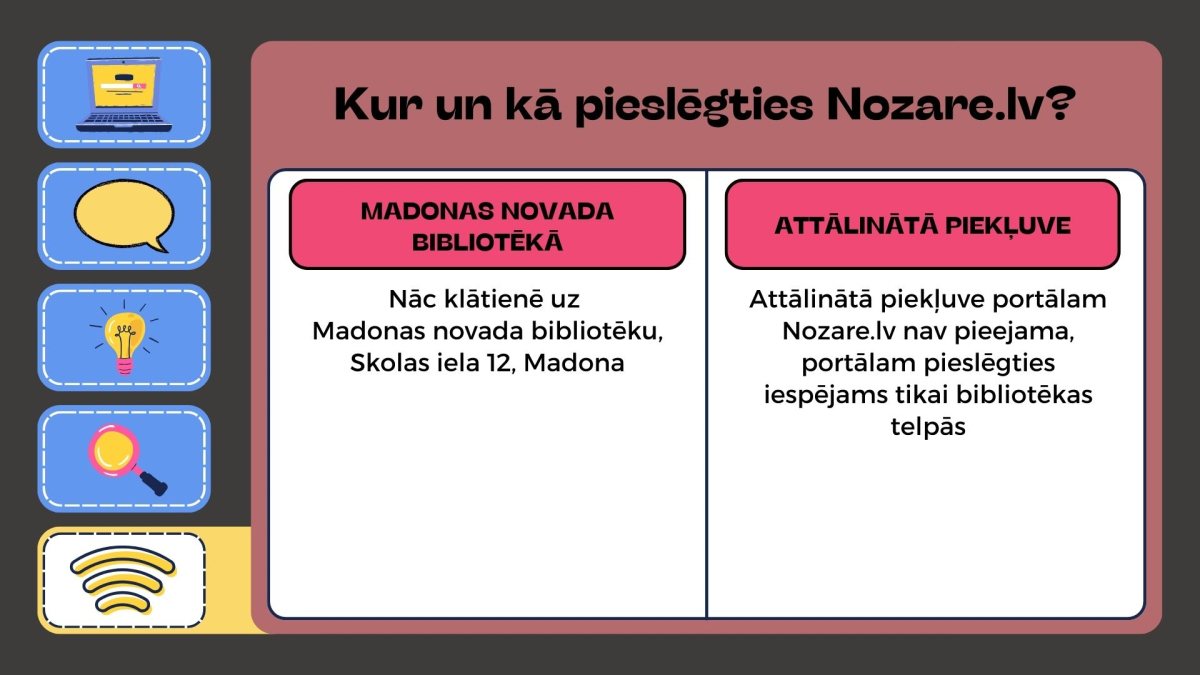 Kur un kā pieslēgties Nozare.lv?

MADONAS NOVADA BIBLIOTĒKĀ

Nāc klātienē uz Madonas novada bibliotēku, Skolas iela 12, Madona

ATTĀLINĀTĀ PIEKĻUVE

Attālinātā piekļuve portālam Nozare.lv nav pieejama, portālam pieslēgties iespējams tikai bibliotēkas telpās